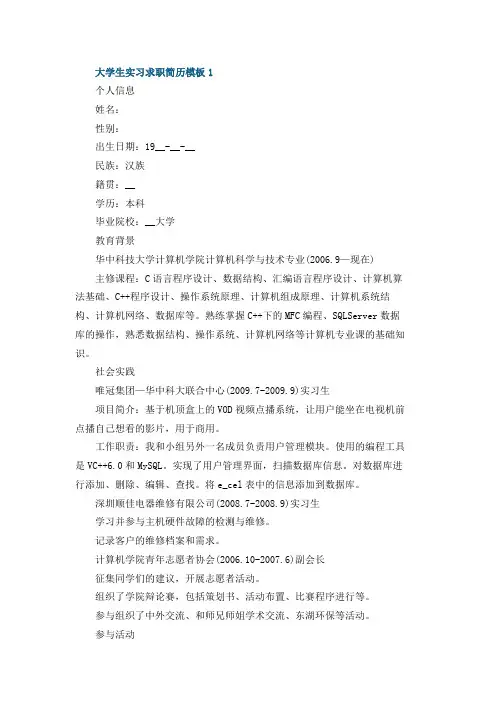 大学生实习求职简历模板 1

个人信息

姓名：

性别：

出生日期：19__-__-__

民族：汉族

籍贯：__

学历：本科

毕业院校：__大学

教育背景

华中科技大学计算机学院计算机科学与技术专业(2006.9—现在)

主修课程：C 语言程序设计、数据结构、汇编语言程序设计、计算机算法基础、C++程序设计、操作系统原理、计算机组成原理、计算机系统结构、计算机网络、数据库等。熟练掌握 C++下的 MFC 编程、SQLServer 数据库的操作，熟悉数据结构、操作系统、计算机网络等计算机专业课的基础知识。

社会实践

唯冠集团—华中科大联合中心(2009.7-2009.9)实习生

项目简介：基于机顶盒上的 VOD 视频点播系统，让用户能坐在电视机前点播自己想看的影片，用于商用。

工作职责：我和小组另外一名成员负责用户管理模块。使用的编程工具是 VC++6.0 和 MySQL。实现了用户管理界面，扫描数据库信息，对数据库进行添加、删除、编辑、查找。将 e_cel 表中的信息添加到数据库。

深圳顺佳电器维修有限公司(2008.7-2008.9)实习生

学习并参与主机硬件故障的检测与维修。

记录客户的维修档案和需求。

计算机学院青年志愿者协会(2006.10-2007.6)副会长

征集同学们的建议，开展志愿者活动。

组织了学院辩论赛，包括策划书、活动布置、比赛程序进行等。

参与组织了中外交流、和师兄师姐学术交流、东湖环保等活动。

参与活动